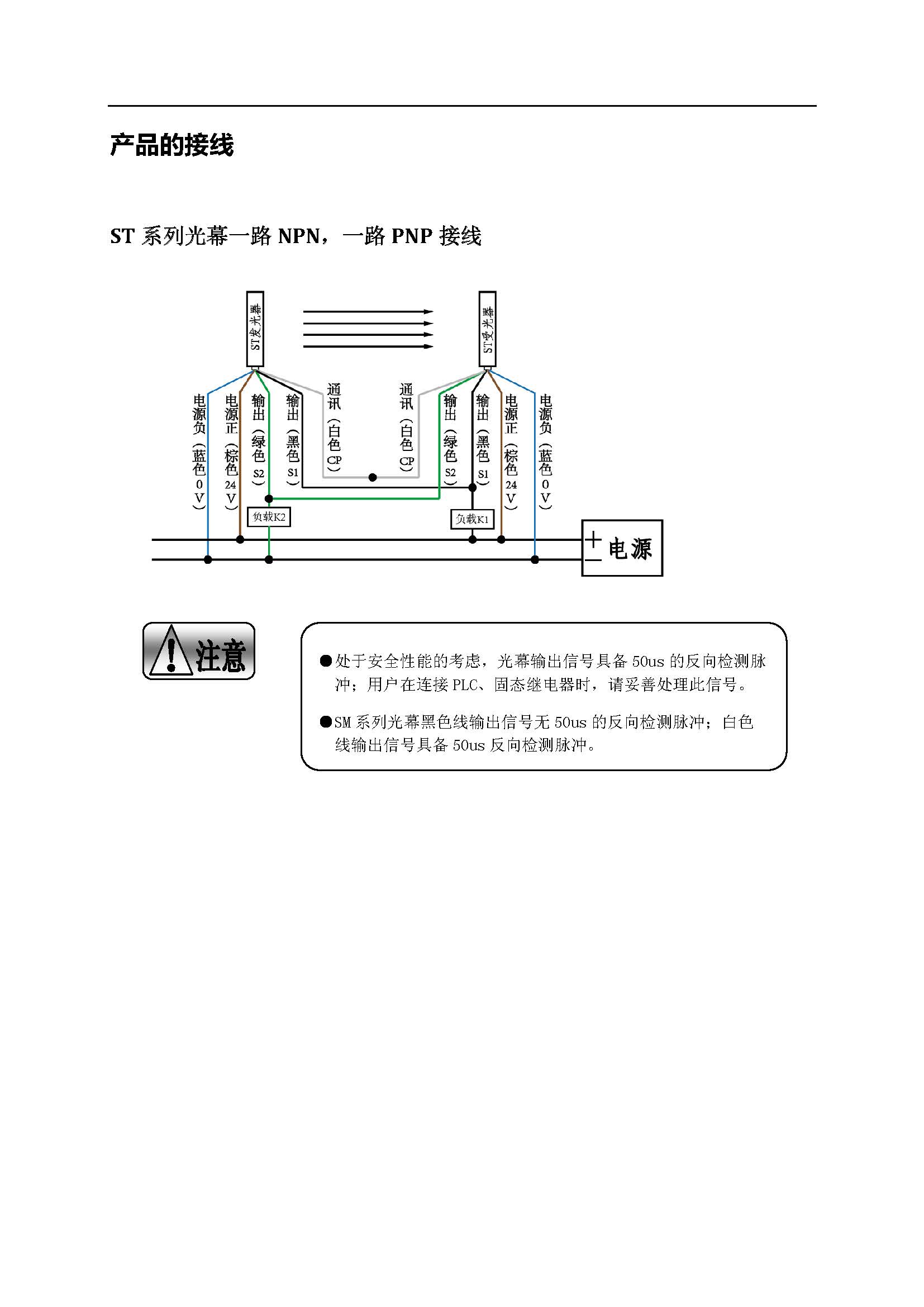 产品的接线

ST 系列光幕一路 NPN，一路 PNP 接线

ST发光器

ST受光器

电源负（蓝色0V）

电源正（棕色24V）

输出（绿色S2）

输出（黑色S1）

通讯（白色CP）

通讯（白色CP）

输出（绿色S2）

输出（黑色S1）

电源正（棕色24V）

电源负（蓝色0V）

负载K2

负载K1

+
−
电源

注意

●处于安全性能的考虑，光幕输出信号具备 50us 的反向检测脉冲；用户在连接 PLC、固态继电器时，请妥善处理此信号。

●SM 系列光幕黑色线输出信号无 50us 的反向检测脉冲；白色线输出信号具备 50us 反向检测脉冲。